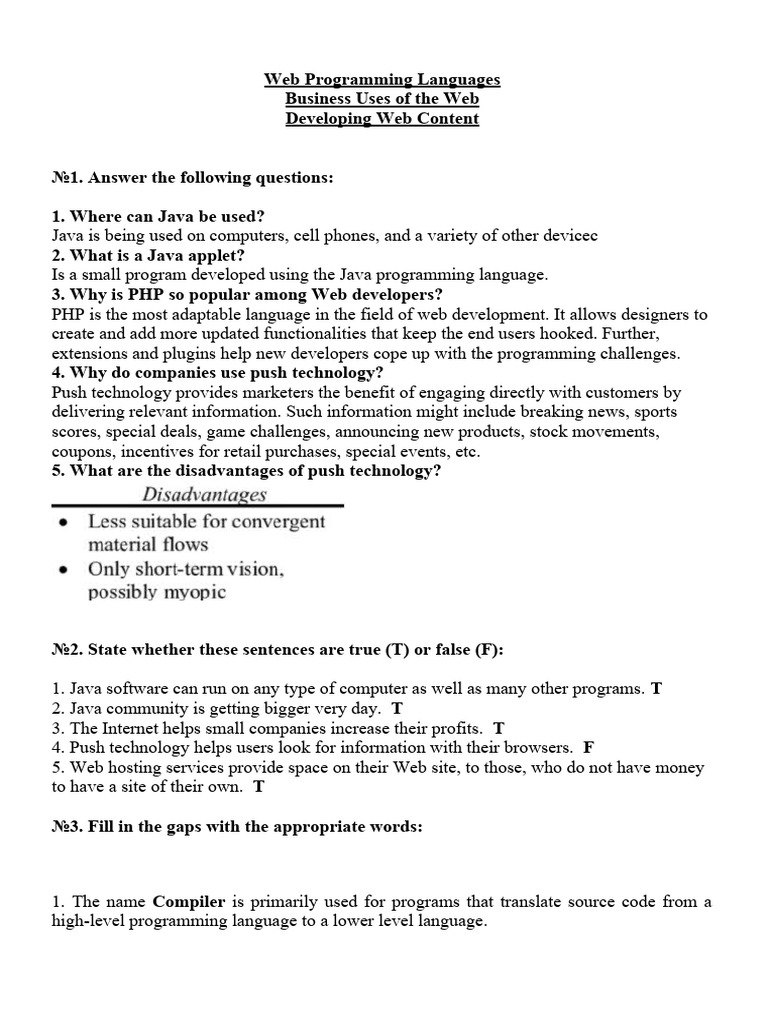 Web Programming Languages
Business Uses of the Web
Developing Web Content

№1. Answer the following questions:

1. Where can Java be used?
Java is being used on computers, cell phones, and a variety of other devicec
2. What is a Java applet?
Is a small program developed using the Java programming language.
3. Why is PHP so popular among Web developers?
PHP is the most adaptable language in the field of web development. It allows designers to create and add more updated functionalities that keep the end users hooked. Further, extensions and plugins help new developers cope up with the programming challenges.
4. Why do companies use push technology?
Push technology provides marketers the benefit of engaging directly with customers by delivering relevant information. Such information might include breaking news, sports scores, special deals, game challenges, announcing new products, stock movements, coupons, incentives for retail purchases, special events, etc.
5. What are the disadvantages of push technology?

Disadvantages
• Less suitable for convergent material flows
• Only short-term vision, possibly myopic

№2. State whether these sentences are true (T) or false (F):

1. Java software can run on any type of computer as well as many other programs. T
2. Java community is getting bigger very day. T
3. The Internet helps small companies increase their profits. T
4. Push technology helps users look for information with their browsers. F
5. Web hosting services provide space on their Web site, to those, who do not have money to have a site of their own. T

№3. Fill in the gaps with the appropriate words:

1. The name Compiler is primarily used for programs that translate source code from a high-level programming language to a lower level language.